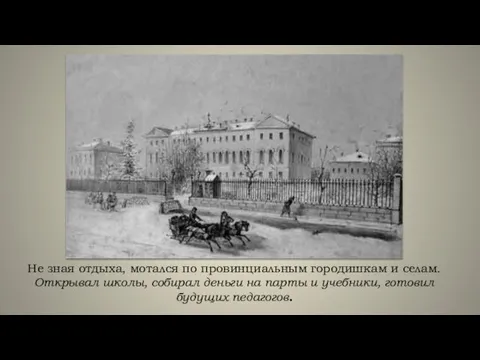 Не зная отдыха, мотался по провинциальным городишкам и селам. Открывал школы, собирал деньги на парты и учебники, готовил будущих педагогов.